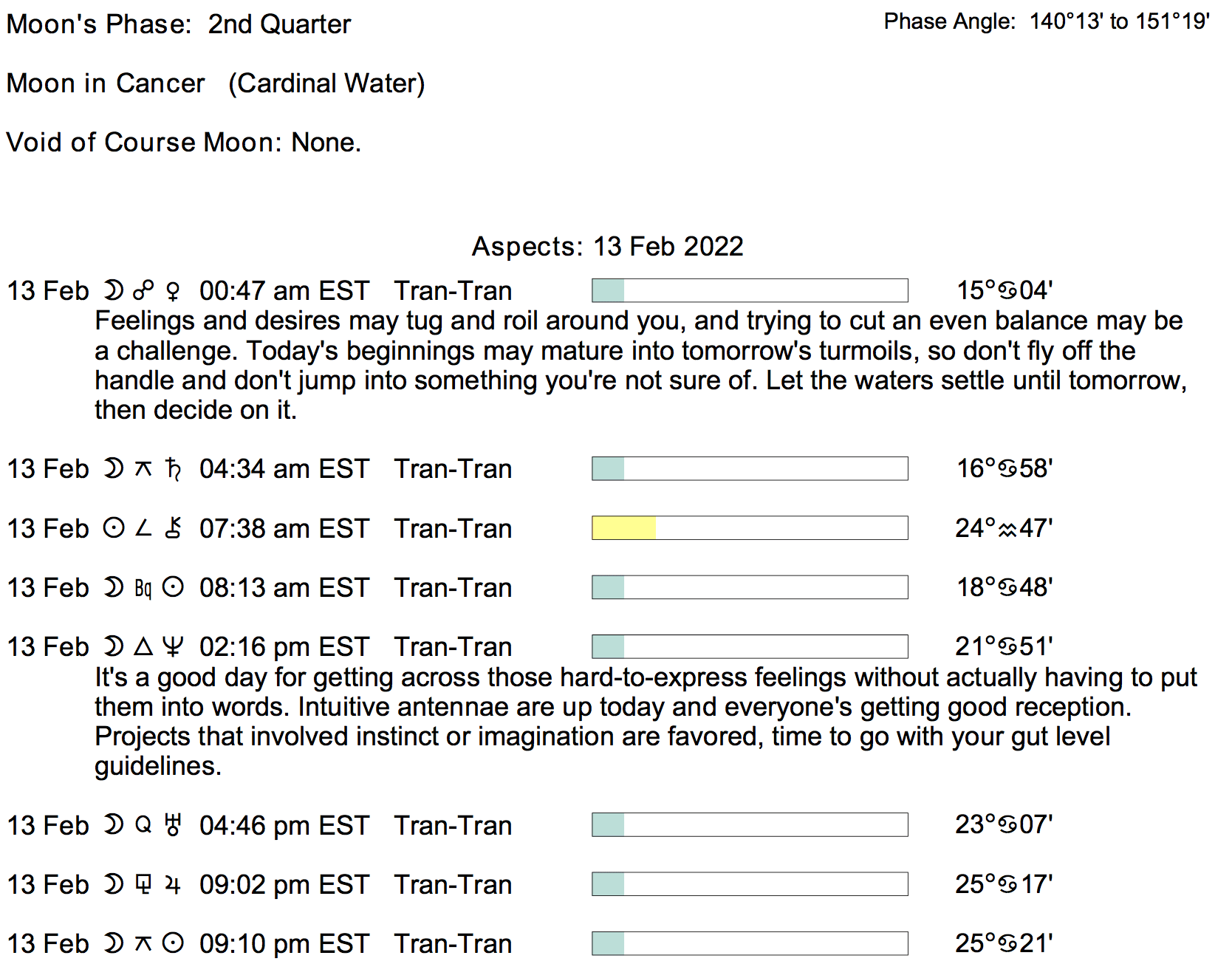 Moon's Phase: 2nd Quarter

Phase Angle: 140°13' to 151°19'

Moon in Cancer (Cardinal Water)

Void of Course Moon: None.

Aspects: 13 Feb 2022

13 Feb ☽ ☍ ♀ 00:47 am EST Tran-Tran 15°♋04'

Feelings and desires may tug and roil around you, and trying to cut an even balance may be a challenge. Today's beginnings may mature into tomorrow's turmoils, so don't fly off the handle and don't jump into something you're not sure of. Let the waters settle until tomorrow, then decide on it.

13 Feb ☽ ⚻ ♄ 04:34 am EST Tran-Tran 16°♋58'

13 Feb ☉ ∠ ⚷ 07:38 am EST Tran-Tran 24°♒47'

13 Feb ☽ Bq ☉ 08:13 am EST Tran-Tran 18°♋48'

13 Feb ☽ △ ♆ 02:16 pm EST Tran-Tran 21°♋51'

It's a good day for getting across those hard-to-express feelings without actually having to put them into words. Intuitive antennae are up today and everyone's getting good reception. Projects that involved instinct or imagination are favored, time to go with your gut level guidelines.

13 Feb ☽ Q ♅ 04:46 pm EST Tran-Tran 23°♋07'

13 Feb ☽ ⚼ ♃ 09:02 pm EST Tran-Tran 25°♋17'

13 Feb ☽ ⚻ ☉ 09:10 pm EST Tran-Tran 25°♋21'